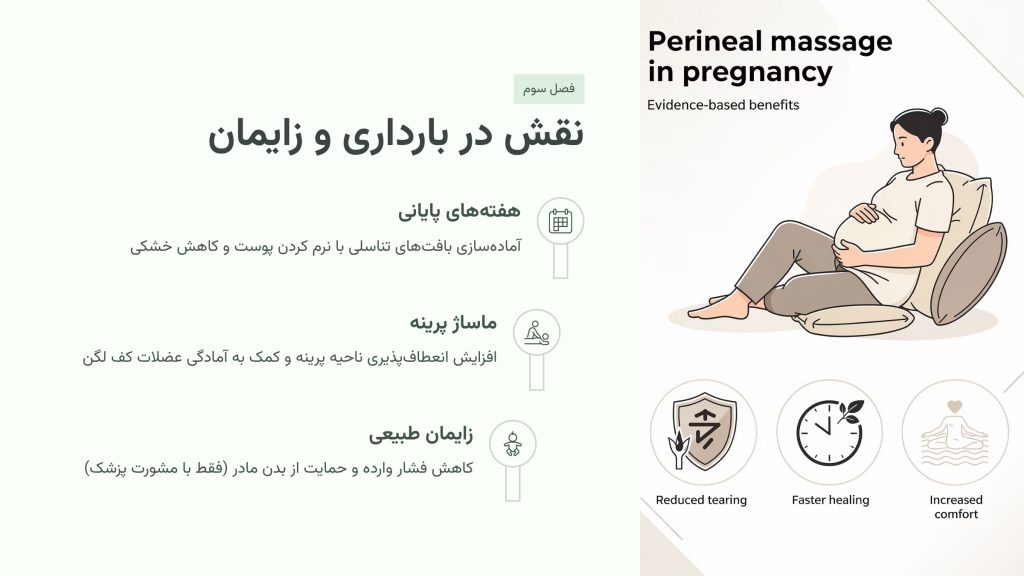 فصل سوم

نقش در بارداری و زایمان

هفته‌های پایانی

آماده‌سازی بافت‌های تناسلی با نرم کردن پوست و کاهش خشکی

ماساژ پرینه

افزایش انعطاف‌پذیری ناحیه پرینه و کمک به آمادگی عضلات کف لگن

زایمان طبیعی

کاهش فشار وارده و حمایت از بدن مادر (فقط با مشورت پزشک)

Perineal massage in pregnancy

Evidence-based benefits

Reduced tearing

Faster healing

Increased comfort